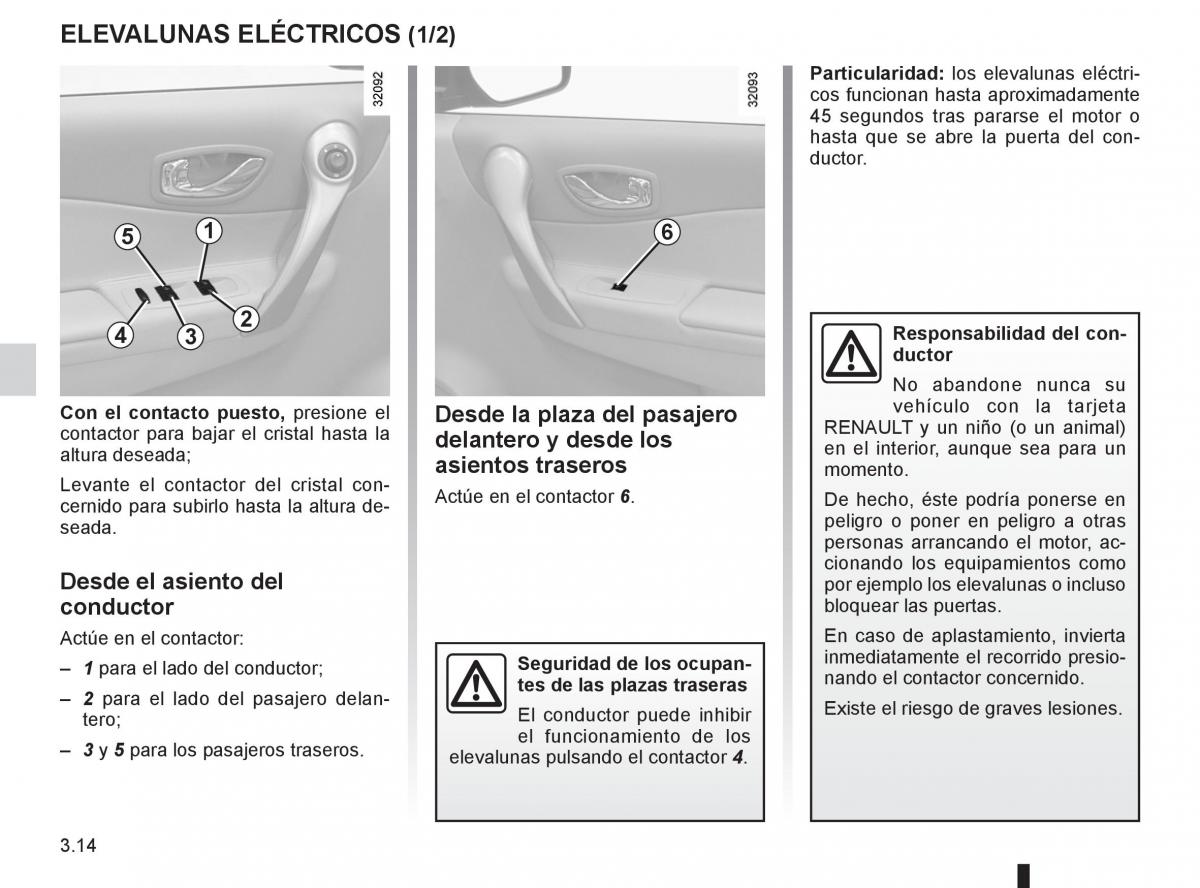 ELEVALUNAS ELÉCTRICOS (1/2)

32092

5 1 4 3 2

Con el contacto puesto, presione el contactor para bajar el cristal hasta la altura deseada;

Levante el contactor del cristal concernido para subirlo hasta la altura deseada.

Desde el asiento del conductor

Actúe en el contactor:

– 1 para el lado del conductor;

– 2 para el lado del pasajero delantero;

– 3 y 5 para los pasajeros traseros.

32093

6

Desde la plaza del pasajero delantero y desde los asientos traseros

Actúe en el contactor 6.

Seguridad de los ocupantes de las plazas traseras

El conductor puede inhibir el funcionamiento de los elevalunas pulsando el contactor 4.

Particularidad: los elevalunas eléctricos funcionan hasta aproximadamente 45 segundos tras pararse el motor o hasta que se abre la puerta del conductor.

Responsabilidad del conductor

No abandone nunca su vehículo con la tarjeta RENAULT y un niño (o un animal) en el interior, aunque sea para un momento.

De hecho, éste podría ponerse en peligro o poner en peligro a otras personas arrancando el motor, accionando los equipamientos como por ejemplo los elevalunas o incluso bloquear las puertas.

En caso de aplastamiento, invierta inmediatamente el recorrido presionando el contactor concernido.

Existe el riesgo de graves lesiones.

3.14